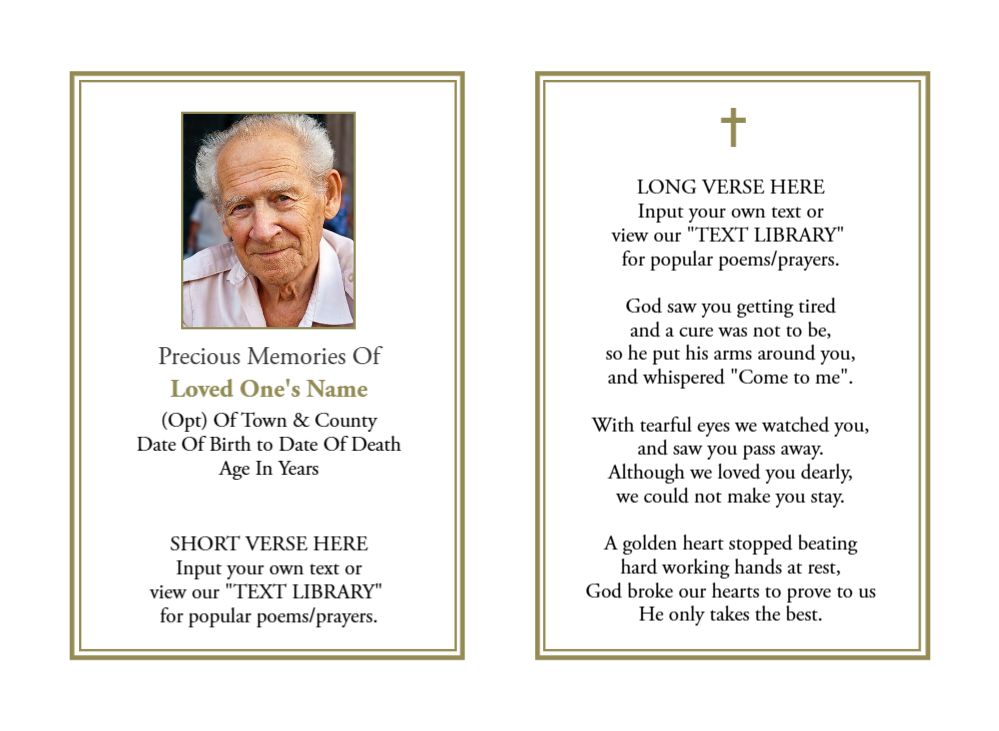 Precious Memories Of
Loved One's Name
(Opt) Of Town & County
Date Of Birth to Date Of Death
Age In Years

SHORT VERSE HERE
Input your own text or
view our "TEXT LIBRARY"
for popular poems/prayers.

LONG VERSE HERE
Input your own text or
view our "TEXT LIBRARY"
for popular poems/prayers.

God saw you getting tired
and a cure was not to be,
so he put his arms around you,
and whispered "Come to me".

With tearful eyes we watched you,
and saw you pass away.
Although we loved you dearly,
we could not make you stay.

A golden heart stopped beating
hard working hands at rest,
God broke our hearts to prove to us
He only takes the best.